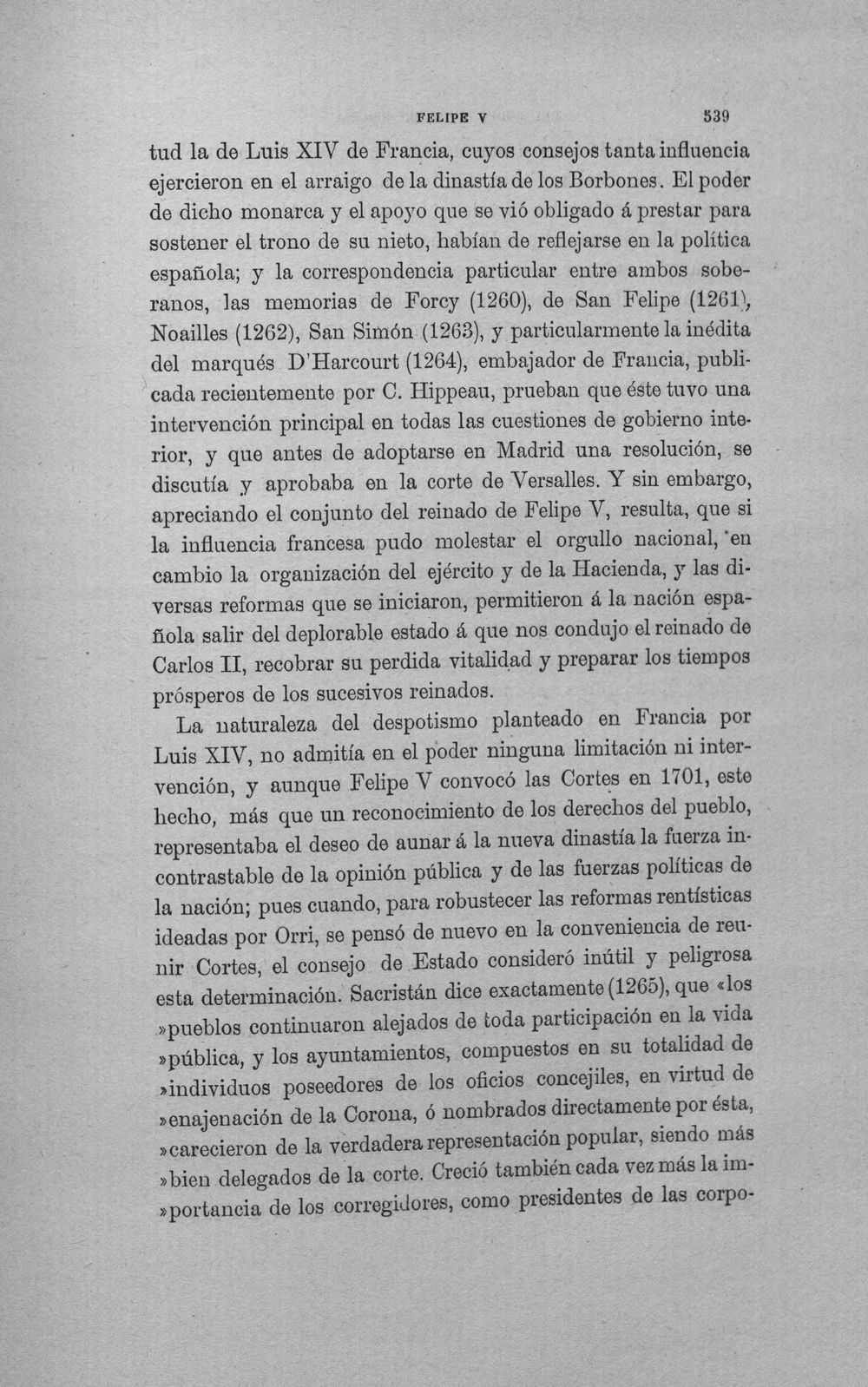 FELIPE V 539

tud la de Luis XIV de Francia, cuyos consejos tanta influencia ejercieron en el arraigo de la dinastía de los Borbones. El poder de dicho monarca y el apoyo que se vió obligado á prestar para sostener el trono de su nieto, habían de reflejarse en la política española; y la correspondencia particular entre ambos soberanos, las memorias de Forcy (1260), de San Felipe (1261), Noailles (1262), San Simón (1263), y particularmente la inédita del marqués D'Harcourt (1264), embajador de Francia, publicada recientemente por C. Hippeau, prueban que éste tuvo una intervención principal en todas las cuestiones de gobierno interior, y que antes de adoptarse en Madrid una resolución, se discutía y aprobaba en la corte de Versalles. Y sin embargo, apreciando el conjunto del reinado de Felipe V, resulta, que si la influencia francesa pudo molestar el orgullo nacional, en cambio la organización del ejército y de la Hacienda, y las diversas reformas que se iniciaron, permitieron á la nación española salir del deplorable estado á que nos condujo el reinado de Carlos II, recobrar su perdida vitalidad y preparar los tiempos prósperos de los sucesivos reinados.

La naturaleza del despotismo planteado en Francia por Luis XIV, no admitía en el poder ninguna limitación ni intervención, y aunque Felipe V convocó las Cortes en 1701, este hecho, más que un reconocimiento de los derechos del pueblo, representaba el deseo de aunar á la nueva dinastía la fuerza incontrastable de la opinión pública y de las fuerzas políticas de la nación; pues cuando, para robustecer las reformas rentísticas ideadas por Orri, se pensó de nuevo en la conveniencia de reunir Cortes, el consejo de Estado consideró inútil y peligrosa esta determinación. Sacristán dice exactamente (1265), que «los »pueblos continuaron alejados de toda participación en la vida »pública, y los ayuntamientos, compuestos en su totalidad de »individuos poseedores de los oficios concejiles, en virtud de »enajenación de la Corona, ó nombrados directamente por ésta, »carecieron de la verdadera representación popular, siendo más »bien delegados de la corte. Creció también cada vez más la im»portancia de los corregidores, como presidentes de las corpo-